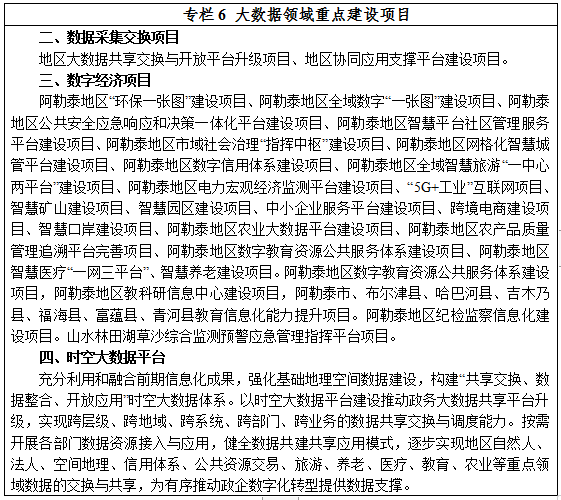 专栏 6 大数据领域重点建设项目

二、数据采集交换项目

地区大数据共享交换与开放平台升级项目、地区协同应用支撑平台建设项目。

三、数字经济项目

阿勒泰地区“环保一张图”建设项目、阿勒泰地区全域数字“一张图”建设项目、阿勒泰地区公共安全应急响应和决策一体化平台建设项目、阿勒泰地区智慧平台社区管理服务平台建设项目、阿勒泰地区市域社会治理“指挥中枢”建设项目、阿勒泰地区网格化智慧城管平台建设项目、阿勒泰地区数字信用体系建设项目、阿勒泰地区全域智慧旅游“一中心两平台”建设项目、阿勒泰地区电力宏观经济监测平台建设项目、“5G+工业”互联网项目、智慧矿山建设项目、智慧园区建设项目、中小企业服务平台建设项目、跨境电商建设项目、智慧口岸建设项目、阿勒泰地区农业大数据平台建设项目、阿勒泰地区农产品质量管理追溯平台完善项目、阿勒泰地区数字教育资源公共服务体系建设项目、阿勒泰地区智慧医疗“一网三平台”、智慧养老建设项目。阿勒泰地区数字教育资源公共服务体系建设项目，阿勒泰地区教科研信息中心建设项目，阿勒泰市、布尔津县、哈巴河县、吉木乃县、福海县、富蕴县、青河县教育信息化能力提升项目。阿勒泰地区纪检监察信息化建设项目。山水林田湖草沙综合监测预警应急管理指挥平台项目。

四、时空大数据平台

充分利用和融合前期信息化成果，强化基础地理空间数据建设，构建“共享交换、数据整合、开放应用”时空大数据体系。以时空大数据平台建设推动政务大数据共享平台升级，实现跨层级、跨地域、跨系统、跨部门、跨业务的数据共享交换与调度能力。按需开展各部门数据资源接入与应用，健全数据共建共享应用模式，逐步实现地区自然人、法人、空间地理、信用体系、公共资源交易、旅游、养老、医疗、教育、农业等重点领域数据的交换与共享，为有序推动政企数字化转型提供数据支撑。